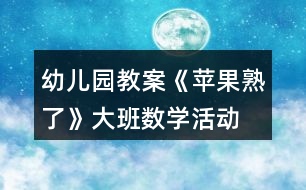 幼儿园教案《苹果熟了》大班数学活动